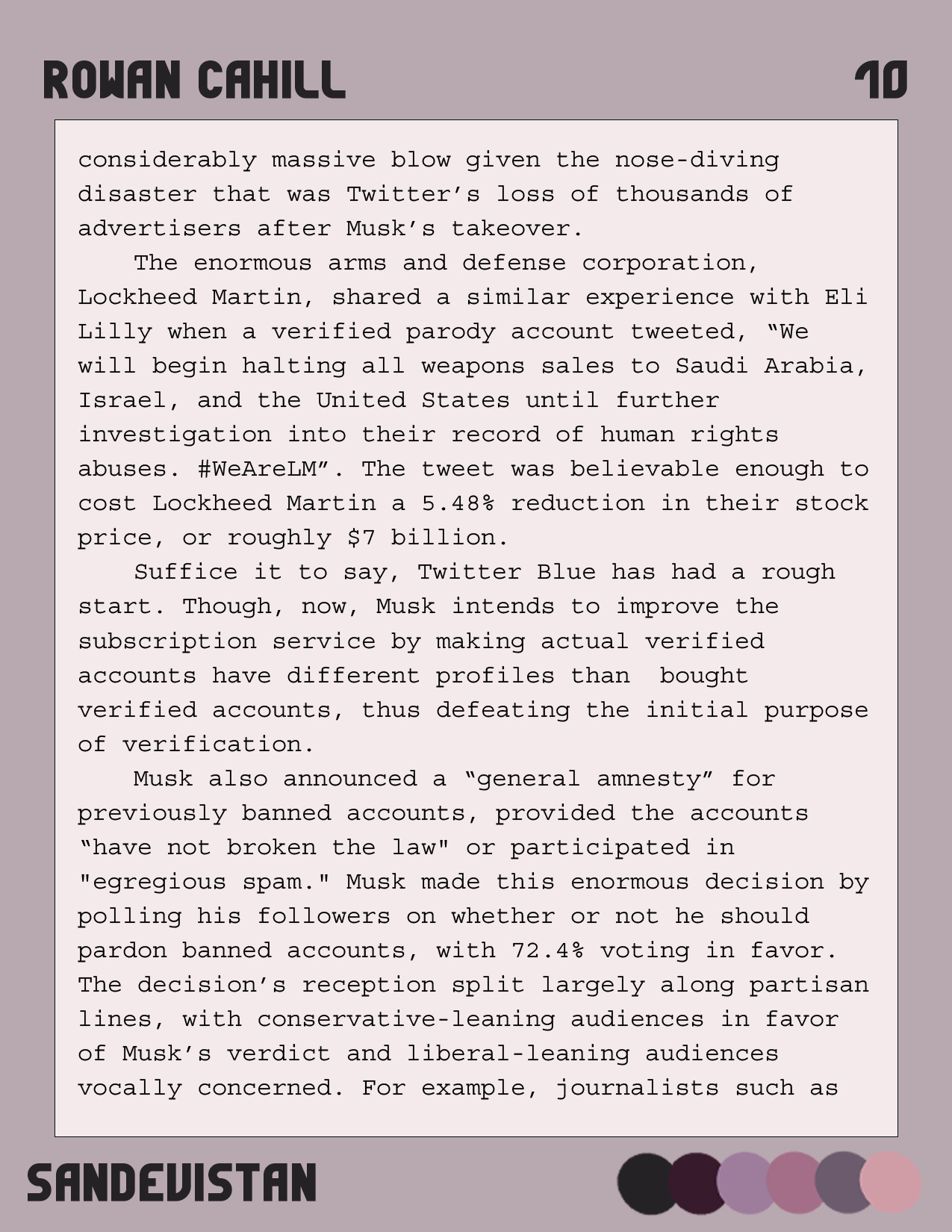 ROWAN CAHILL

10

considerably massive blow given the nose-diving disaster that was Twitter’s loss of thousands of advertisers after Musk’s takeover.

The enormous arms and defense corporation, Lockheed Martin, shared a similar experience with Eli Lilly when a verified parody account tweeted, “We will begin halting all weapons sales to Saudi Arabia, Israel, and the United States until further investigation into their record of human rights abuses. #WeAreLM”. The tweet was believable enough to cost Lockheed Martin a 5.48% reduction in their stock price, or roughly $7 billion.

Suffice it to say, Twitter Blue has had a rough start. Though, now, Musk intends to improve the subscription service by making actual verified accounts have different profiles than bought verified accounts, thus defeating the initial purpose of verification.

Musk also announced a “general amnesty” for previously banned accounts, provided the accounts “have not broken the law" or participated in "egregious spam." Musk made this enormous decision by polling his followers on whether or not he should pardon banned accounts, with 72.4% voting in favor. The decision’s reception split largely along partisan lines, with conservative-leaning audiences in favor of Musk’s verdict and liberal-leaning audiences vocally concerned. For example, journalists such as

SANDEVISTAN